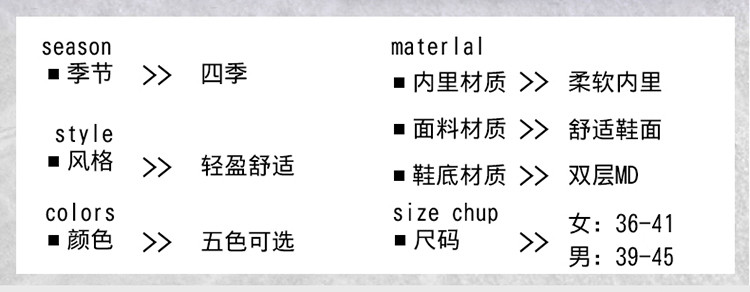 season
■ 季节 >> 四季

style
■ 风格 >> 轻盈舒适

colors
■ 颜色 >> 五色可选

materlal
■ 内里材质 >> 柔软内里

■ 面料材质 >> 舒适鞋面

■ 鞋底材质 >> 双层MD

size chup
■ 尺码 >> 女：36-41
男：39-45